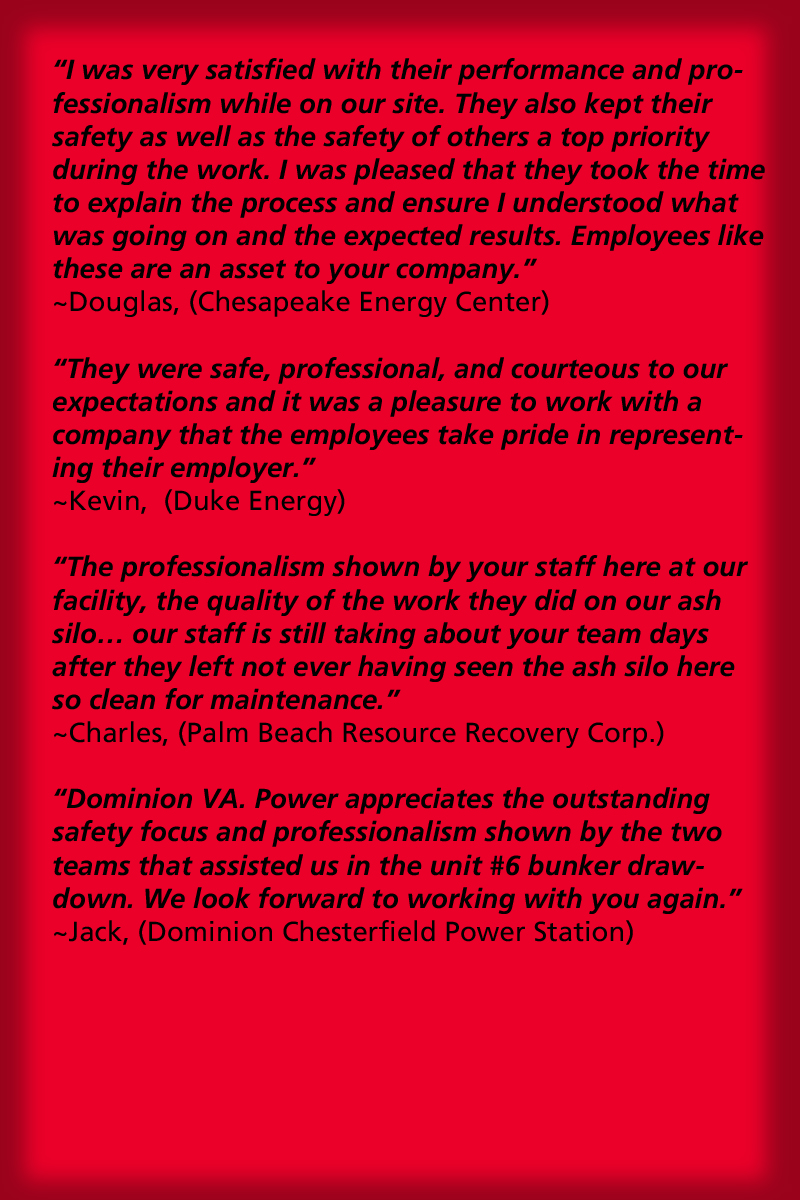 “I was very satisfied with their performance and professionalism while on our site. They also kept their safety as well as the safety of others a top priority during the work. I was pleased that they took the time to explain the process and ensure I understood what was going on and the expected results. Employees like these are an asset to your company.”
~Douglas, (Chesapeake Energy Center)

“They were safe, professional, and courteous to our expectations and it was a pleasure to work with a company that the employees take pride in representing their employer.”
~Kevin, (Duke Energy)

“The professionalism shown by your staff here at our facility, the quality of the work they did on our ash silo… our staff is still taking about your team days after they left not ever having seen the ash silo here so clean for maintenance.”
~Charles, (Palm Beach Resource Recovery Corp.)

“Dominion VA. Power appreciates the outstanding safety focus and professionalism shown by the two teams that assisted us in the unit #6 bunker drawdown. We look forward to working with you again.”
~Jack, (Dominion Chesterfield Power Station)